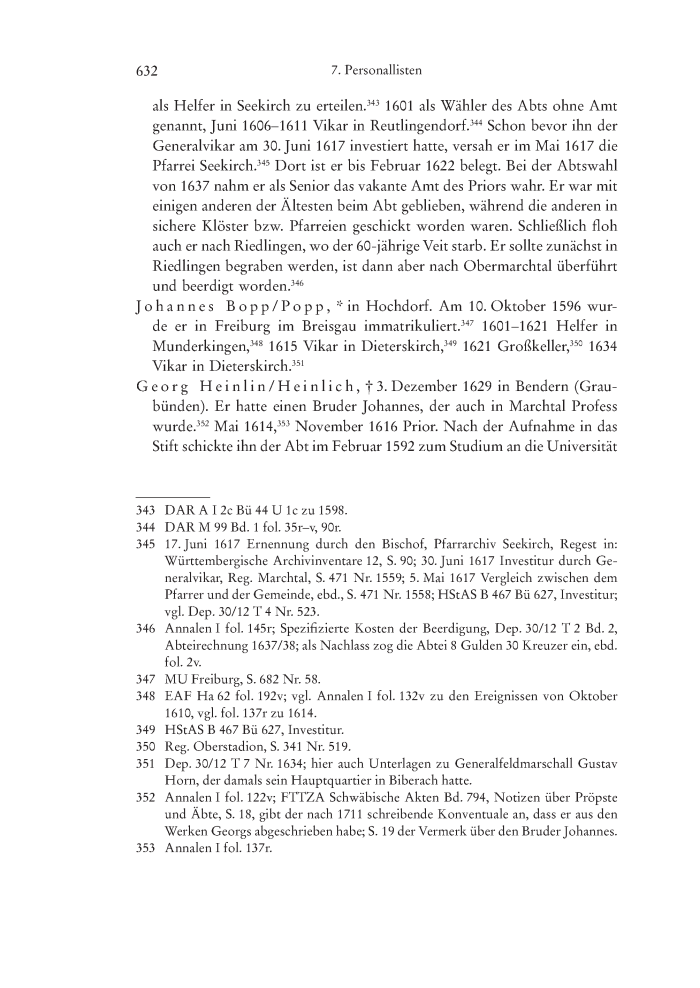 632 7. Personallisten

als Helfer in Seekirch zu erteilen.$^{343}$ 1601 als Wähler des Abts ohne Amt genannt, Juni 1606–1611 Vikar in Reutlingendorf.$^{344}$ Schon bevor ihn der Generalvikar am 30. Juni 1617 investiert hatte, versah er im Mai 1617 die Pfarrei Seekirch.$^{345}$ Dort ist er bis Februar 1622 belegt. Bei der Abtswahl von 1637 nahm er als Senior das vakante Amt des Priors wahr. Er war mit einigen anderen der Ältesten beim Abt geblieben, während die anderen in sichere Klöster bzw. Pfarreien geschickt worden waren. Schließlich floh auch er nach Riedlingen, wo der 60-jährige Veit starb. Er sollte zunächst in Riedlingen begraben werden, ist dann aber nach Obermarchtal überführt und beerdigt worden.$^{346}$

Johannes Bopp/Popp, * in Hochdorf. Am 10. Oktober 1596 wurde er in Freiburg im Breisgau immatrikuliert.$^{347}$ 1601–1621 Helfer in Munderkingen,$^{348}$ 1615 Vikar in Dieterskirch,$^{349}$ 1621 Großkeller,$^{350}$ 1634 Vikar in Dieterskirch.$^{351}$

Georg Heinlin/Heinlich, † 3. Dezember 1629 in Bendern (Graubünden). Er hatte einen Bruder Johannes, der auch in Marchtal Profess wurde.$^{352}$ Mai 1614,$^{353}$ November 1616 Prior. Nach der Aufnahme in das Stift schickte ihn der Abt im Februar 1592 zum Studium an die Universität

343 DAR A I 2c Bü 44 U 1c zu 1598.
344 DAR M 99 Bd. 1 fol. 35r–v, 90r.
345 17. Juni 1617 Ernennung durch den Bischof, Pfarrarchiv Seekirch, Regest in: Württembergische Archivinventare 12, S. 90; 30. Juni 1617 Investitur durch Generalvikar, Reg. Marchtal, S. 471 Nr. 1559; 5. Mai 1617 Vergleich zwischen dem Pfarrer und der Gemeinde, ebd., S. 471 Nr. 1558; HStAS B 467 Bü 627, Investitur; vgl. Dep. 30/12 T 4 Nr. 523.
346 Annalen I fol. 145r; Spezifizierte Kosten der Beerdigung, Dep. 30/12 T 2 Bd. 2, Abteirechnung 1637/38; als Nachlass zog die Abtei 8 Gulden 30 Kreuzer ein, ebd. fol. 2v.
347 MU Freiburg, S. 682 Nr. 58.
348 EAF Ha 62 fol. 192v; vgl. Annalen I fol. 132v zu den Ereignissen von Oktober 1610, vgl. fol. 137r zu 1614.
349 HStAS B 467 Bü 627, Investitur.
350 Reg. Oberstadion, S. 341 Nr. 519.
351 Dep. 30/12 T 7 Nr. 1634; hier auch Unterlagen zu Generalfeldmarschall Gustav Horn, der damals sein Hauptquartier in Biberach hatte.
352 Annalen I fol. 122v; FTTZA Schwäbische Akten Bd. 794, Notizen über Pröpste und Äbte, S. 18, gibt der nach 1711 schreibende Konventuale an, dass er aus den Werken Georgs abgeschrieben habe; S. 19 der Vermerk über den Bruder Johannes.
353 Annalen I fol. 137r.